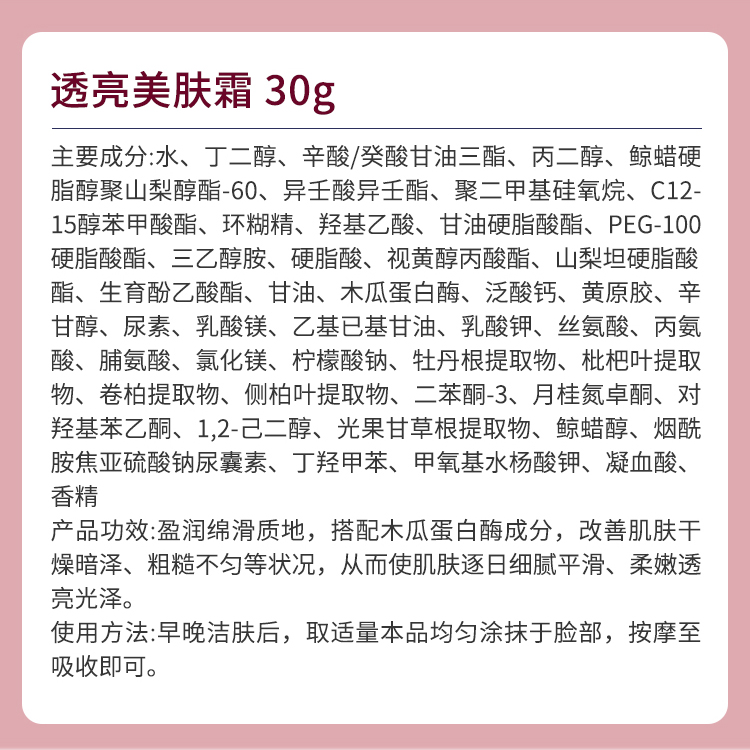 透亮美肤霜 30g

主要成分:水、丁二醇、辛酸/癸酸甘油三酯、丙二醇、鲸蜡硬脂醇聚山梨醇酯-60、异壬酸异壬酯、聚二甲基硅氧烷、C12-15醇苯甲酸酯、环糊精、羟基乙酸、甘油硬脂酸酯、PEG-100硬脂酸酯、三乙醇胺、硬脂酸、视黄醇丙酸酯、山梨坦硬脂酸酯、生育酚乙酸酯、甘油、木瓜蛋白酶、泛酸钙、黄原胶、辛甘醇、尿素、乳酸镁、乙基已基甘油、乳酸钾、丝氨酸、丙氨酸、脯氨酸、氯化镁、柠檬酸钠、牡丹根提取物、枇杷叶提取物、卷柏提取物、侧柏叶提取物、二苯酮-3、月桂氮卓酮、对羟基苯乙酮、1,2-己二醇、光果甘草根提取物、鲸蜡醇、烟酰胺焦亚硫酸钠尿囊素、丁羟甲苯、甲氧基水杨酸钾、凝血酸、香精

产品功效:盈润绵滑质地，搭配木瓜蛋白酶成分，改善肌肤干燥暗泽、粗糙不匀等状况，从而使肌肤逐日细腻平滑、柔嫩透亮光泽。

使用方法:早晚洁肤后，取适量本品均匀涂抹于脸部，按摩至吸收即可。